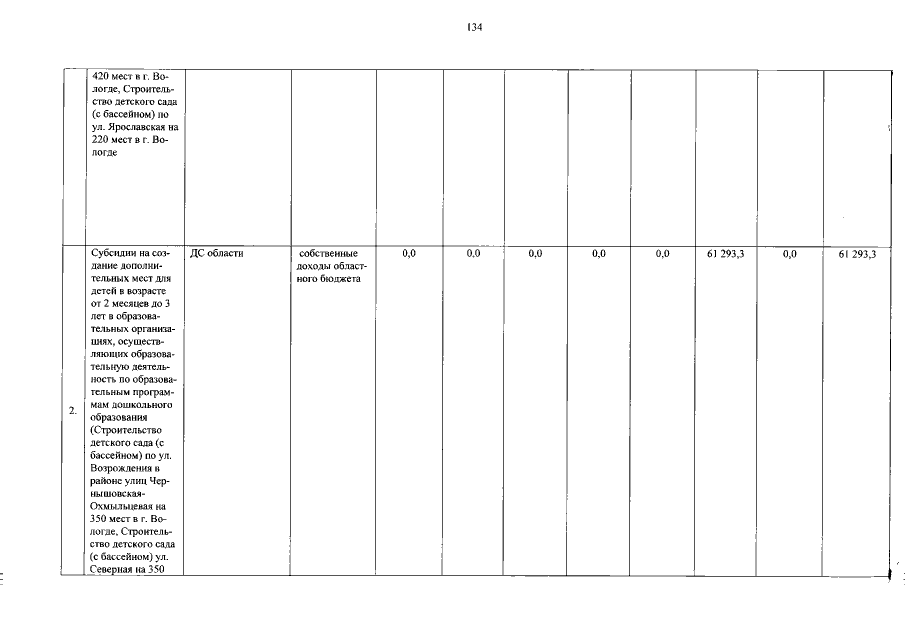 134

|  |  |  |  |  |  |  |  |  |  |  |  |
|---|---|---|---|---|---|---|---|---|---|---|---|
|  | 420 мест в г. Вологде, Строительство детского сада (с бассейном) по ул. Ярославская на 220 мест в г. Вологде |  |  |  |  |  |  |  |  |  |  |
| 2. | Субсидии на создание дополнительных мест для детей в возрасте от 2 месяцев до 3 лет в образовательных организациях, осуществляющих образовательную деятельность по образовательным программам дошкольного образования (Строительство детского сада (с бассейном) по ул. Возрождения в районе улиц Чернышовская-Охмыльцевая на 350 мест в г. Вологде, Строительство детского сада (с бассейном) ул. Северная на 350 | ДС области | собственные доходы областного бюджета | 0,0 | 0,0 | 0,0 | 0,0 | 0,0 | 61 293,3 | 0,0 | 61 293,3 |